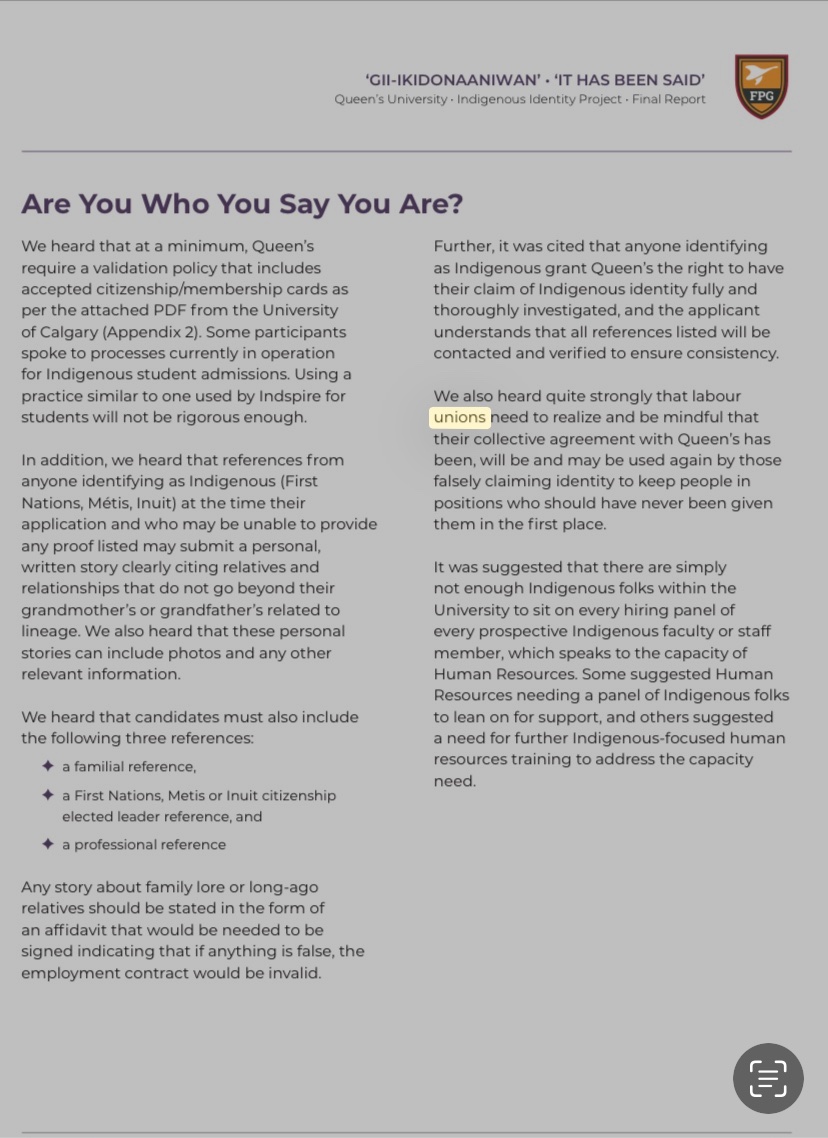 'GII-IKIDONAANIWAN' • 'IT HAS BEEN SAID'
Queen's University • Indigenous Identity Project • Final Report

FPG

Are You Who You Say You Are?

We heard that at a minimum, Queen's require a validation policy that includes accepted citizenship/membership cards as per the attached PDF from the University of Calgary (Appendix 2). Some participants spoke to processes currently in operation for Indigenous student admissions. Using a practice similar to one used by Indspire for students will not be rigorous enough.

In addition, we heard that references from anyone identifying as Indigenous (First Nations, Métis, Inuit) at the time their application and who may be unable to provide any proof listed may submit a personal, written story clearly citing relatives and relationships that do not go beyond their grandmother's or grandfather's related to lineage. We also heard that these personal stories can include photos and any other relevant information.

We heard that candidates must also include the following three references:

✦ a familial reference,

✦ a First Nations, Metis or Inuit citizenship elected leader reference, and

✦ a professional reference

Any story about family lore or long-ago relatives should be stated in the form of an affidavit that would be needed to be signed indicating that if anything is false, the employment contract would be invalid.

Further, it was cited that anyone identifying as Indigenous grant Queen's the right to have their claim of Indigenous identity fully and thoroughly investigated, and the applicant understands that all references listed will be contacted and verified to ensure consistency.

We also heard quite strongly that labour unions need to realize and be mindful that their collective agreement with Queen's has been, will be and may be used again by those falsely claiming identity to keep people in positions who should have never been given them in the first place.

It was suggested that there are simply not enough Indigenous folks within the University to sit on every hiring panel of every prospective Indigenous faculty or staff member, which speaks to the capacity of Human Resources. Some suggested Human Resources needing a panel of Indigenous folks to lean on for support, and others suggested a need for further Indigenous-focused human resources training to address the capacity need.